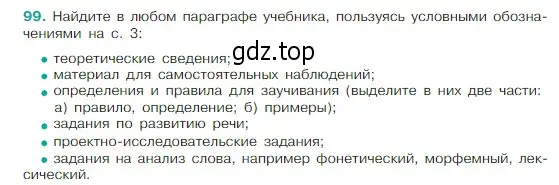 99. Найдите в любом параграфе учебника, пользуясь условными обозначениями на с. 3:

• теоретические сведения; gdz.top
• материал для самостоятельных наблюдений;
• определения и правила для заучивания (выделите в них две части: а) правило, определение; б) примеры);
• задания по развитию речи;
• проектно-исследовательские задания;
• задания на анализ слова, например фонетический, морфемный, лексический.